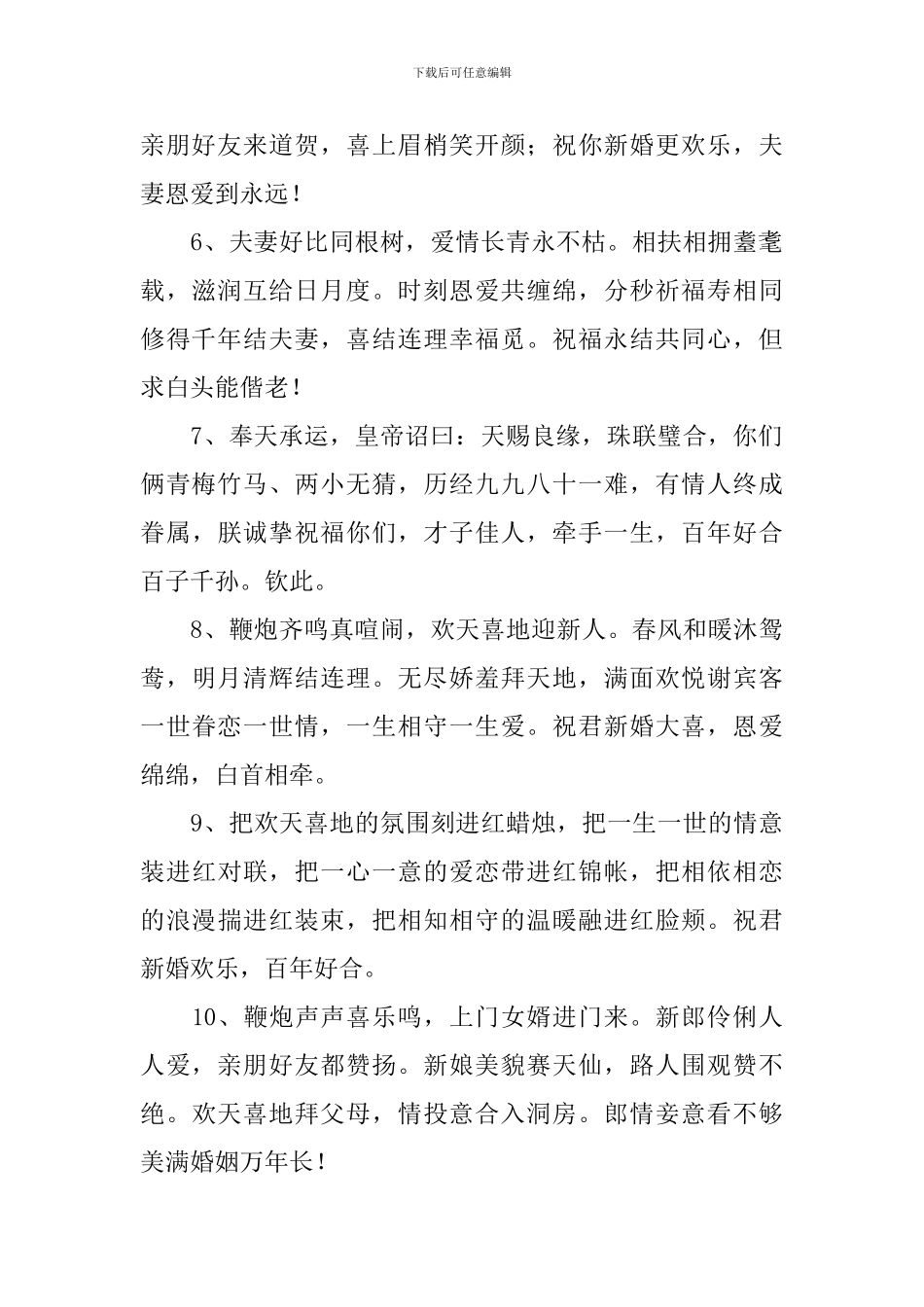 下载后可任意编辑

亲朋好友来道贺，喜上眉梢笑开颜；祝你新婚更欢乐，夫妻恩爱到永远！

6、夫妻好比同根树，爱情长青永不枯。相扶相拥耋耄载，滋润互给日月度。时刻恩爱共缠绵，分秒祈福寿相同修得千年结夫妻，喜结连理幸福觅。祝福永结共同心，但求白头能偕老！

7、奉天承运，皇帝诏曰：天赐良缘，珠联璧合，你们俩青梅竹马、两小无猜，历经九九八十一难，有情人终成眷属，朕诚挚祝福你们，才子佳人，牵手一生，百年好合百子千孙。钦此。

8、鞭炮齐鸣真喧闹，欢天喜地迎新人。春风和暖沐鸳鸯，明月清辉结连理。无尽娇羞拜天地，满面欢悦谢宾客一世眷恋一世情，一生相守一生爱。祝君新婚大喜，恩爱绵绵，白首相牵。

9、把欢天喜地的氛围刻进红蜡烛，把一生一世的情意装进红对联，把一心一意的爱恋带进红锦帐，把相依相恋的浪漫揣进红装束，把相知相守的温暖融进红脸颊。祝君新婚欢乐，百年好合。

10、鞭炮声声喜乐鸣，上门女婿进门来。新郎伶俐人人爱，亲朋好友都赞扬。新娘美貌赛天仙，路人围观赞不绝。欢天喜地拜父母，情投意合入洞房。郎情妾意看不够美满婚姻万年长！